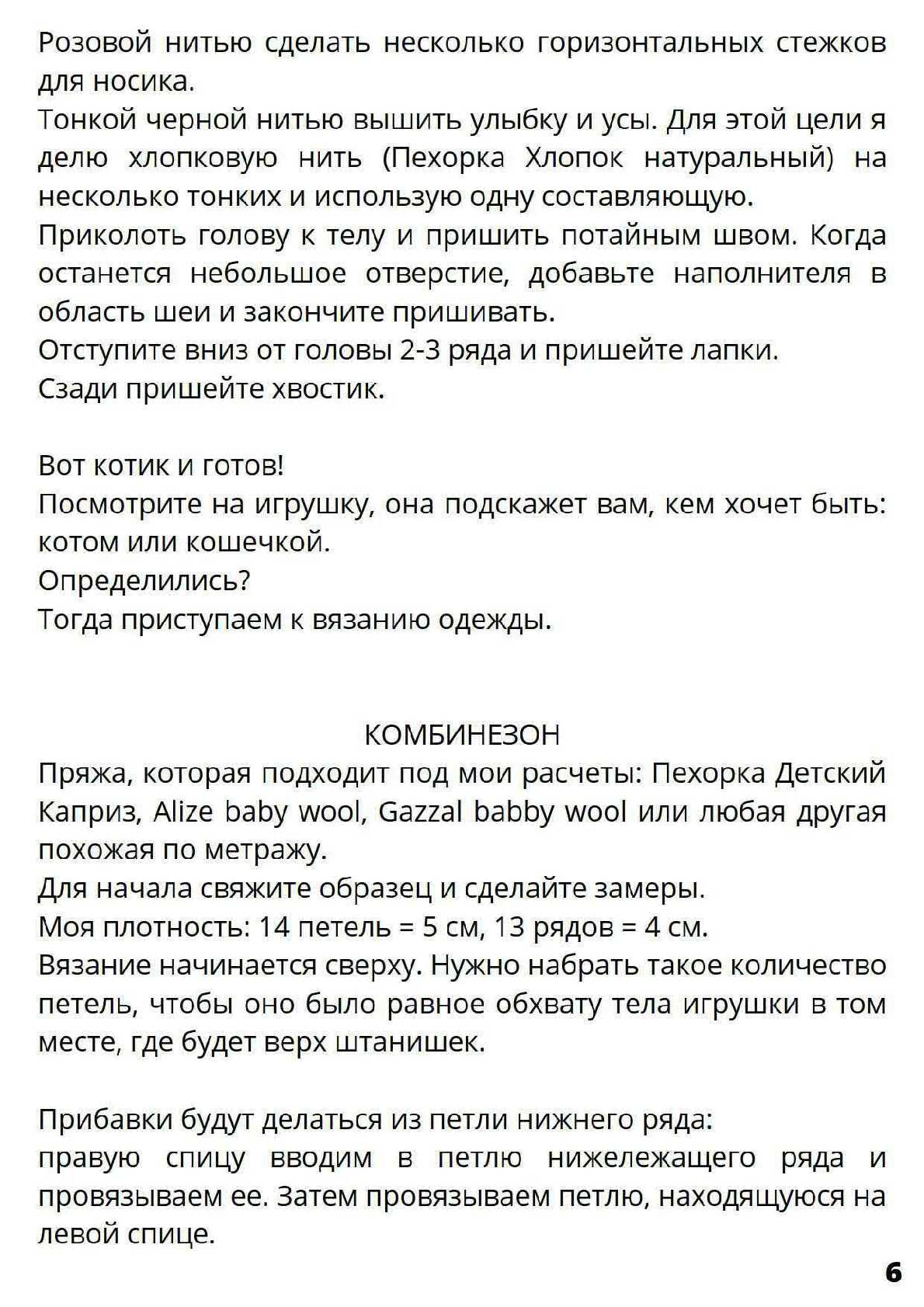 Розовой нитью сделать несколько горизонтальных стежков для носика.
Тонкой черной нитью вышить улыбку и усы. Для этой цели я делю хлопковую нить (Пехорка Хлопок натуральный) на несколько тонких и использую одну составляющую.
Приколоть голову к телу и пришить потайным швом. Когда останется небольшое отверстие, добавьте наполнителя в область шеи и закончите пришивать.
Отступите вниз от головы 2-3 ряда и пришейте лапки.
Сзади пришейте хвостик.

Вот котик и готов!
Посмотрите на игрушку, она подскажет вам, кем хочет быть: котом или кошечкой.
Определились?
Тогда приступаем к вязанию одежды.

КОМБИНЕЗОН
Пряжа, которая подходит под мои расчеты: Пехорка Детский Каприз, Alize baby wool, Gazzal babby wool или любая другая похожая по метражу.
Для начала свяжите образец и сделайте замеры.
Моя плотность: 14 петель = 5 см, 13 рядов = 4 см.
Вязание начинается сверху. Нужно набрать такое количество петель, чтобы оно было равное обхвату тела игрушки в том месте, где будет верх штанишек.

Прибавки будут делаться из петли нижнего ряда:
правую спицу вводим в петлю нижележащего ряда и провязываем ее. Затем провязываем петлю, находящуюся на левой спице.

6